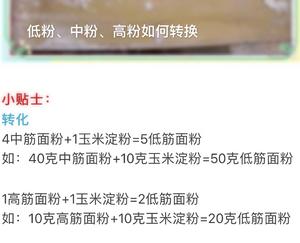 低粉、中粉、高粉如何转换

小贴士：
转化
4中筋面粉+1玉米淀粉=5低筋面粉
如：40克中筋面粉+10克玉米淀粉=50克低筋面粉

1高筋面粉+1玉米淀粉=2低筋面粉
如：10克高筋面粉+10克玉米淀粉=20克低筋面粉